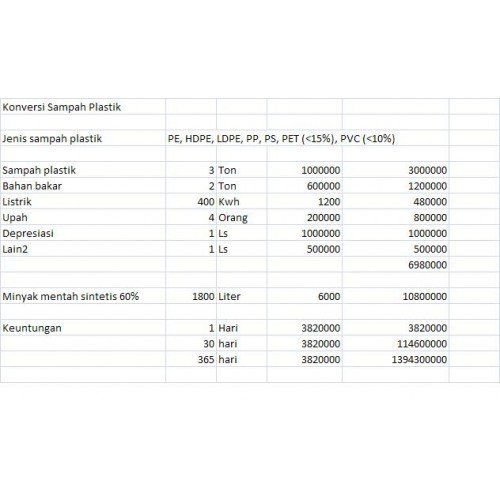 | Konversi Sampah Plastik | | | | |
|---|---|---|---|---|
| | | | | |
| Jenis sampah plastik | PE, HDPE, LDPE, PP, PS, PET (<15%), PVC (<10%) | | | |
| | | | | |
| Sampah plastik | 3 | Ton | 1000000 | 3000000 |
| Bahan bakar | 2 | Ton | 600000 | 1200000 |
| Listrik | 400 | Kwh | 1200 | 480000 |
| Upah | 4 | Orang | 200000 | 800000 |
| Depresiasi | 1 | Ls | 1000000 | 1000000 |
| Lain2 | 1 | Ls | 500000 | 500000 |
| | | | | 6980000 |
| | | | | |
| Minyak mentah sintetis 60% | 1800 | Liter | 6000 | 10800000 |
| | | | | |
| Keuntungan | 1 | Hari | 3820000 | 3820000 |
| | 30 | hari | 3820000 | 114600000 |
| | 365 | hari | 3820000 | 1394300000 |